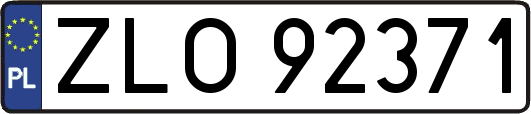 PL
ZLO 92371